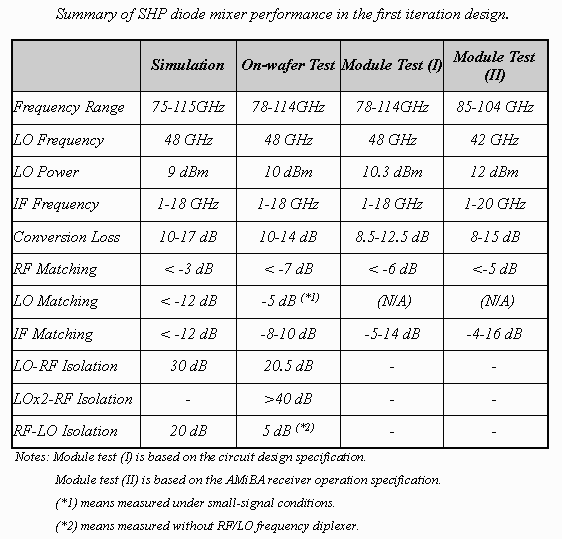 Summary of SHP diode mixer performance in the first iteration design.

| | Simulation | On-wafer Test | Module Test (I) | Module Test (II) |
|---|---|---|---|---|
| Frequency Range | 75-115GHz | 78-114GHz | 78-114GHz | 85-104 GHz |
| LO Frequency | 48 GHz | 48 GHz | 48 GHz | 42 GHz |
| LO Power | 9 dBm | 10 dBm | 10.3 dBm | 12 dBm |
| IF Frequency | 1-18 GHz | 1-18 GHz | 1-18 GHz | 1-20 GHz |
| Conversion Loss | 10-17 dB | 10-14 dB | 8.5-12.5 dB | 8-15 dB |
| RF Matching | < -3 dB | < -7 dB | < -6 dB | <-5 dB |
| LO Matching | < -12 dB | -5 dB $^{(*1)}$ | (N/A) | (N/A) |
| IF Matching | < -12 dB | -8-10 dB | -5-14 dB | -4-16 dB |
| LO-RF Isolation | 30 dB | 20.5 dB | - | - |
| LOx2-RF Isolation | - | >40 dB | - | - |
| RF-LO Isolation | 20 dB | 5 dB $^{(*2)}$ | - | - |

Notes: Module test (I) is based on the circuit design specification.

Module test (II) is based on the AMiBA receiver operation specification.

(*1) means measured under small-signal conditions.

(*2) means measured without RF/LO frequency diplexer.